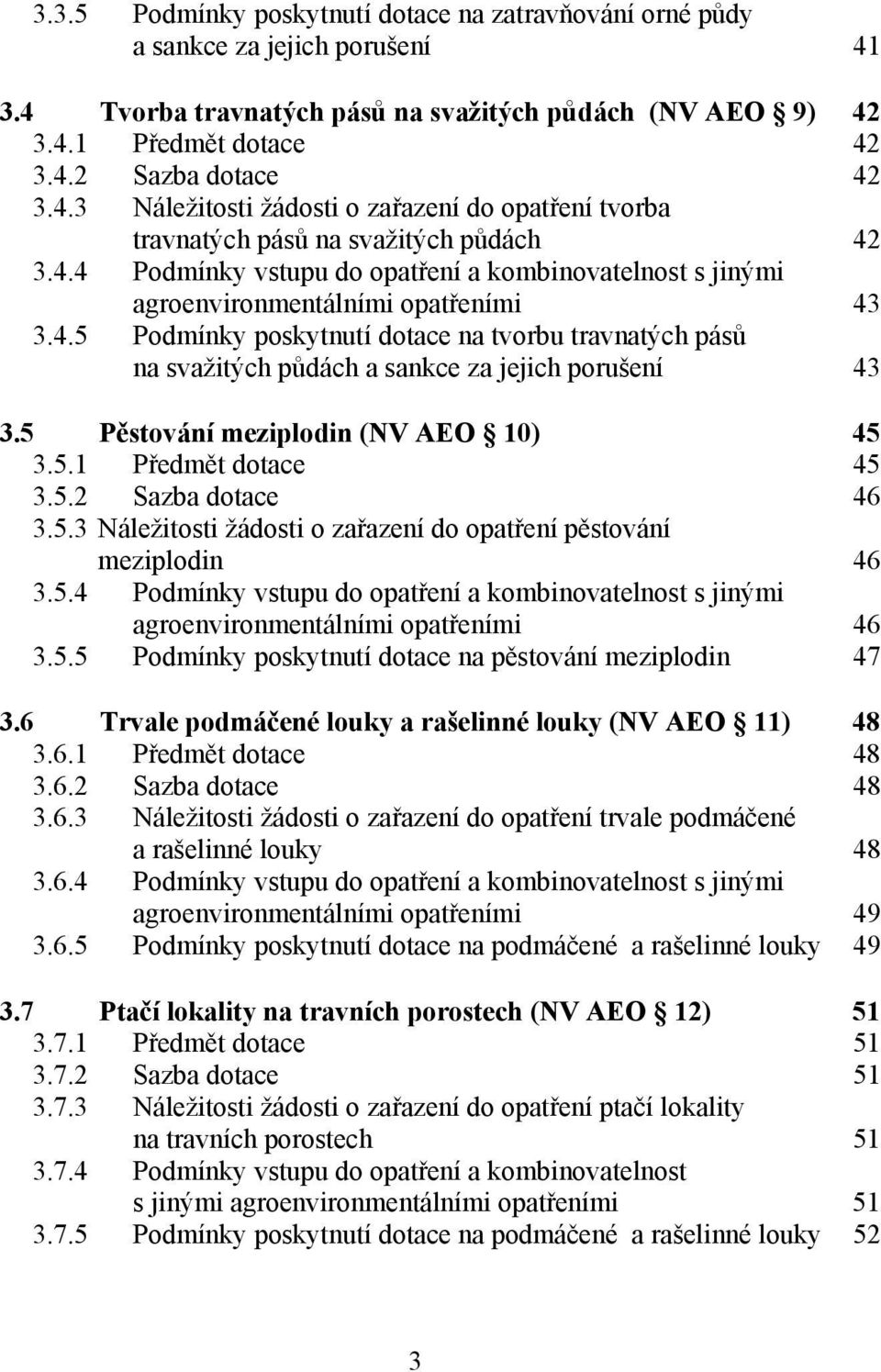 3.3.5 Podmínky poskytnutí dotace na zatravňování orné půdy a sankce za jejich porušení 41

3.4 Tvorba travnatých pásů na svažitých půdách (NV AEO § 9) 42
3.4.1 Předmět dotace 42
3.4.2 Sazba dotace 42
3.4.3 Náležitosti žádosti o zařazení do opatření tvorba travnatých pásů na svažitých půdách 42
3.4.4 Podmínky vstupu do opatření a kombinovatelnost s jinými agroenvironmentálními opatřeními 43
3.4.5 Podmínky poskytnutí dotace na tvorbu travnatých pásů na svažitých půdách a sankce za jejich porušení 43

3.5 Pěstování meziplodin (NV AEO § 10) 45
3.5.1 Předmět dotace 45
3.5.2 Sazba dotace 46
3.5.3 Náležitosti žádosti o zařazení do opatření pěstování meziplodin 46
3.5.4 Podmínky vstupu do opatření a kombinovatelnost s jinými agroenvironmentálními opatřeními 46
3.5.5 Podmínky poskytnutí dotace na pěstování meziplodin 47

3.6 Trvale podmáčené louky a rašelinné louky (NV AEO § 11) 48
3.6.1 Předmět dotace 48
3.6.2 Sazba dotace 48
3.6.3 Náležitosti žádosti o zařazení do opatření trvale podmáčené a rašelinné louky 48
3.6.4 Podmínky vstupu do opatření a kombinovatelnost s jinými agroenvironmentálními opatřeními 49
3.6.5 Podmínky poskytnutí dotace na podmáčené a rašelinné louky 49

3.7 Ptačí lokality na travních porostech (NV AEO § 12) 51
3.7.1 Předmět dotace 51
3.7.2 Sazba dotace 51
3.7.3 Náležitosti žádosti o zařazení do opatření ptačí lokality na travních porostech 51
3.7.4 Podmínky vstupu do opatření a kombinovatelnost s jinými agroenvironmentálními opatřeními 51
3.7.5 Podmínky poskytnutí dotace na podmáčené a rašelinné louky 52

3